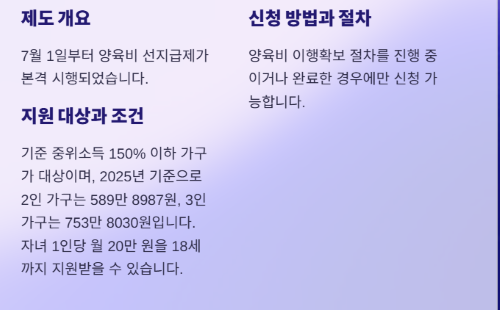 제도 개요

7월 1일부터 양육비 선지급제가 본격 시행되었습니다.

지원 대상과 조건

기준 중위소득 150% 이하 가구가 대상이며, 2025년 기준으로 2인 가구는 589만 8987원, 3인 가구는 753만 8030원입니다. 자녀 1인당 월 20만 원을 18세까지 지원받을 수 있습니다.

신청 방법과 절차

양육비 이행확보 절차를 진행 중이거나 완료한 경우에만 신청 가능합니다.